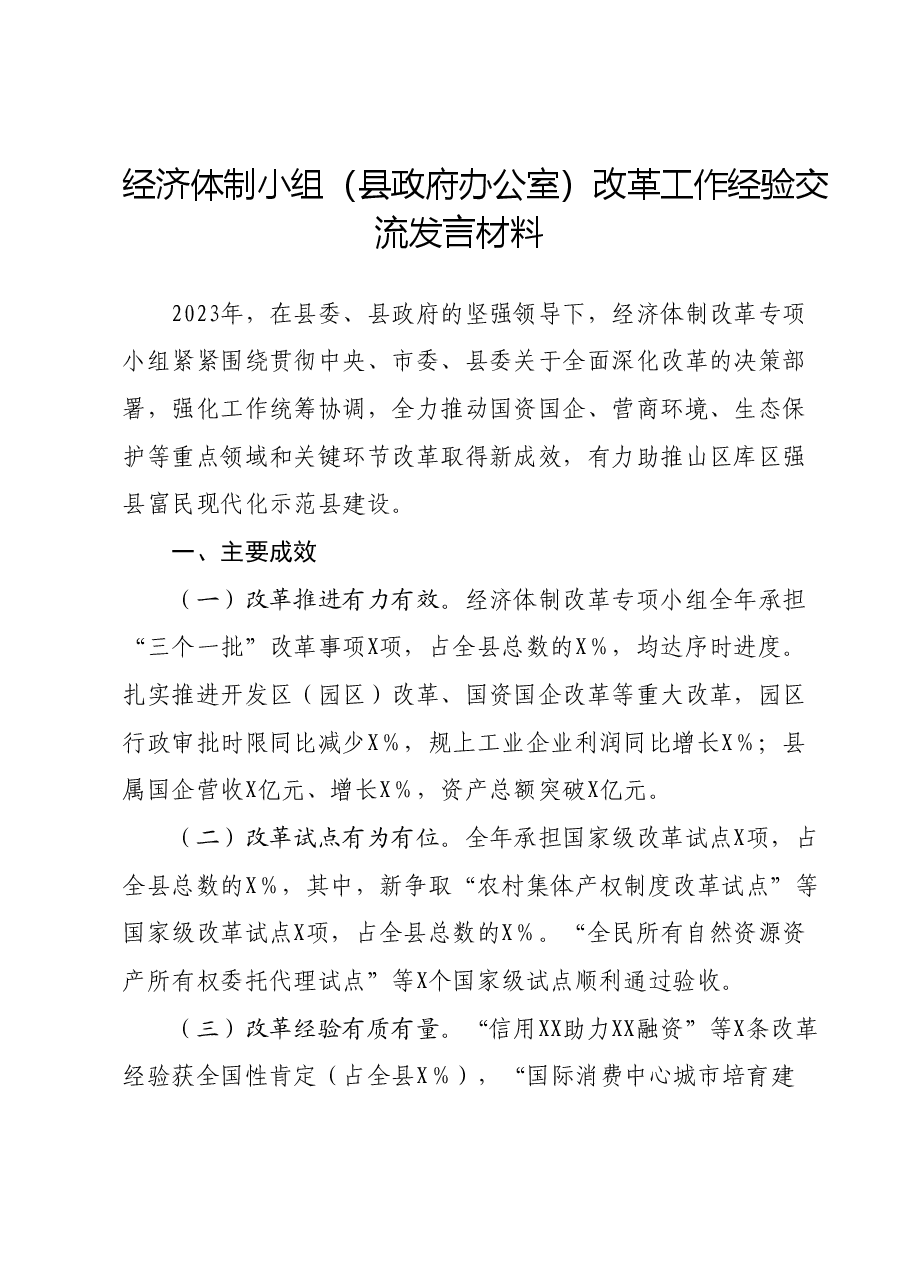 经济体制小组（县政府办公室）改革工作经验交流发言材料

2023年，在县委、县政府的坚强领导下，经济体制改革专项小组紧紧围绕贯彻中央、市委、县委关于全面深化改革的决策部署，强化工作统筹协调，全力推动国资国企、营商环境、生态保护等重点领域和关键环节改革取得新成效，有力助推山区库区强县富民现代化示范县建设。

一、主要成效

（一）改革推进有力有效。经济体制改革专项小组全年承担“三个一批”改革事项X项，占全县总数的X％，均达序时进度。扎实推进开发区（园区）改革、国资国企改革等重大改革，园区行政审批时限同比减少X％，规上工业企业利润同比增长X％；县属国企营收X亿元、增长X％，资产总额突破X亿元。

（二）改革试点有为有位。全年承担国家级改革试点X项，占全县总数的X％，其中，新争取“农村集体产权制度改革试点”等国家级改革试点X项，占全县总数的X％。“全民所有自然资源资产所有权委托代理试点”等X个国家级试点顺利通过验收。

（三）改革经验有质有量。“信用XX助力XX融资”等X条改革经验获全国性肯定（占全县X％），“国际消费中心城市培育建